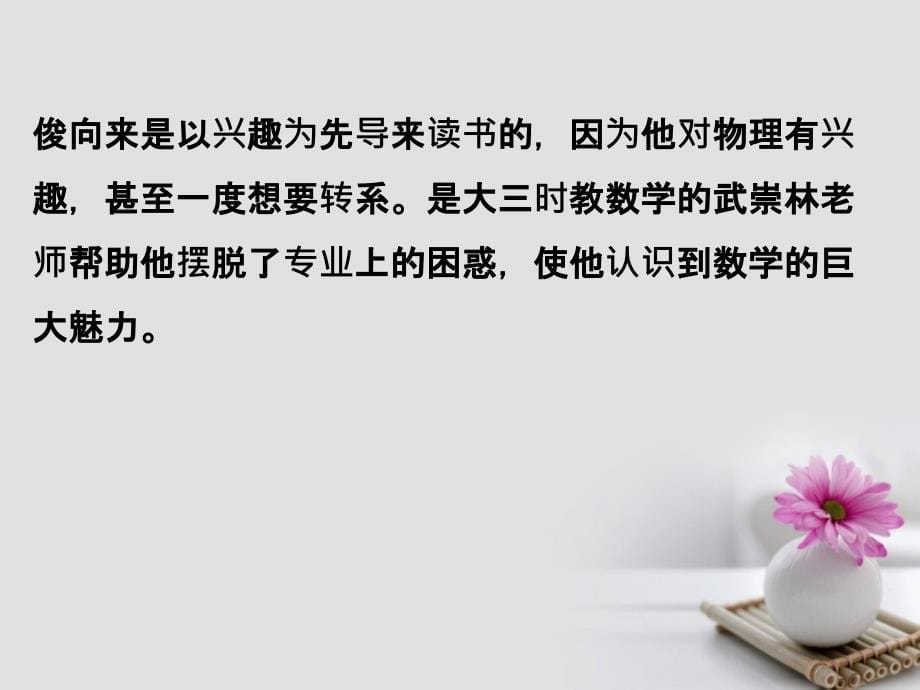 俊向来是以兴趣为先导来读书的，因为他对物理有兴趣，甚至一度想要转系。是大三时教数学的武崇林老师帮助他摆脱了专业上的困惑，使他认识到数学的巨大魅力。